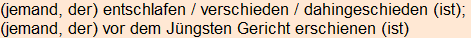 (jemand, der) entschlafen / verschieden / dahingeschieden (ist); (jemand, der) vor dem Jüngsten Gericht erschienen (ist)